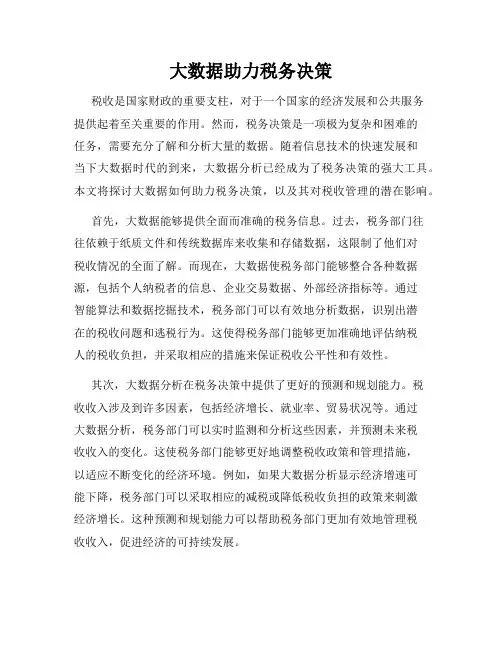 大数据助力税务决策

税收是国家财政的重要支柱，对于一个国家的经济发展和公共服务提供起着至关重要的作用。然而，税务决策是一项极为复杂和困难的任务，需要充分了解和分析大量的数据。随着信息技术的快速发展和当下大数据时代的到来，大数据分析已经成为了税务决策的强大工具。本文将探讨大数据如何助力税务决策，以及其对税收管理的潜在影响。

首先，大数据能够提供全面而准确的税务信息。过去，税务部门往往依赖于纸质文件和传统数据库来收集和存储数据，这限制了他们对税收情况的全面了解。而现在，大数据使税务部门能够整合各种数据源，包括个人纳税者的信息、企业交易数据、外部经济指标等。通过智能算法和数据挖掘技术，税务部门可以有效地分析数据，识别出潜在的税收问题和逃税行为。这使得税务部门能够更加准确地评估纳税人的税收负担，并采取相应的措施来保证税收公平性和有效性。

其次，大数据分析在税务决策中提供了更好的预测和规划能力。税收收入涉及到许多因素，包括经济增长、就业率、贸易状况等。通过大数据分析，税务部门可以实时监测和分析这些因素，并预测未来税收收入的变化。这使税务部门能够更好地调整税收政策和管理措施，以适应不断变化的经济环境。例如，如果大数据分析显示经济增速可能下降，税务部门可以采取相应的减税或降低税收负担的政策来刺激经济增长。这种预测和规划能力可以帮助税务部门更加有效地管理税收收入，促进经济的可持续发展。